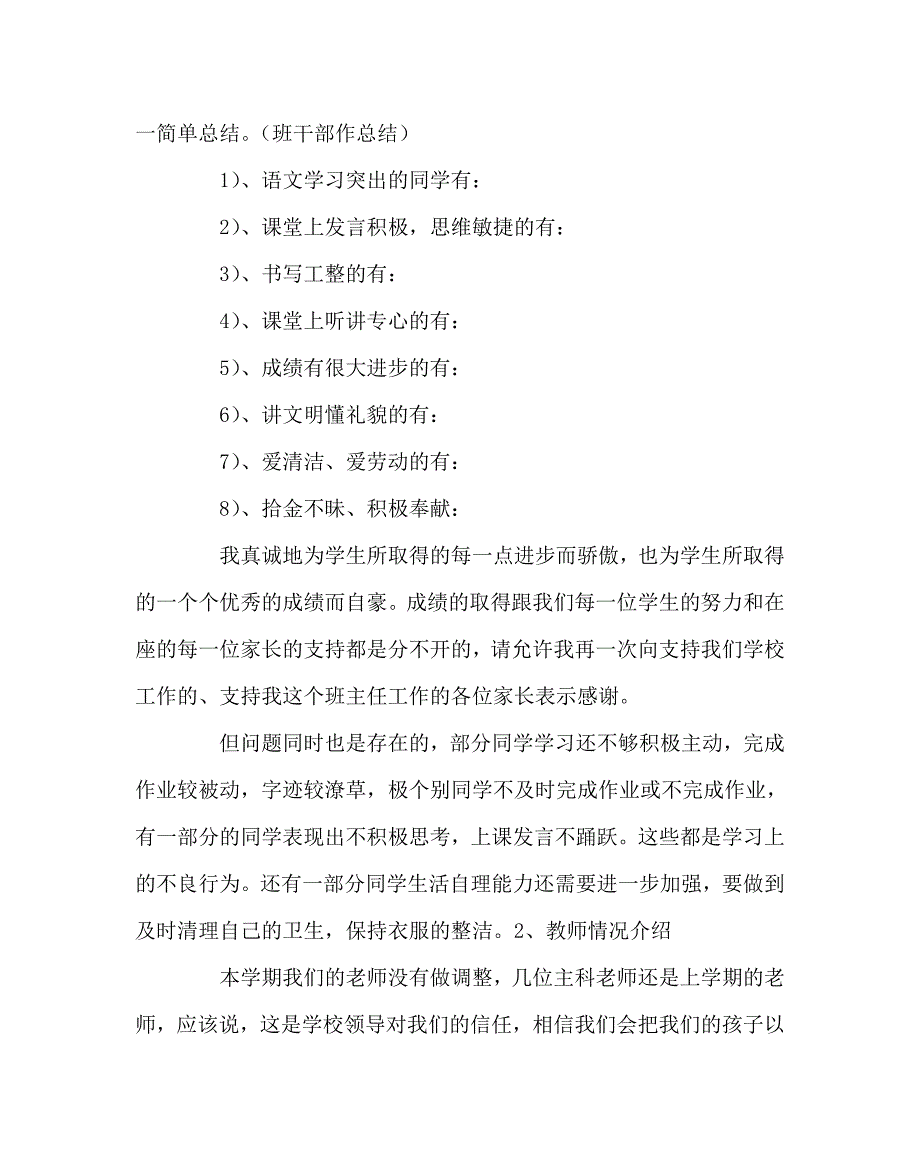 一简单总结。（班干部作总结）

1）、语文学习突出的同学有：

2）、课堂上发言积极，思维敏捷的有：

3）、书写工整的有：

4）、课堂上听讲专心的有：

5）、成绩有很大进步的有：

6）、讲文明懂礼貌的有：

7）、爱清洁、爱劳动的有：

8）、拾金不昧、积极奉献：

我真诚地为学生所取得的每一点进步而骄傲，也为学生所取得的一个个优秀的成绩而自豪。成绩的取得跟我们每一位学生的努力和在座的每一位家长的支持都是分不开的，请允许我再一次向支持我们学校工作的、支持我这个班主任工作的各位家长表示感谢。

但问题同时也是存在的，部分同学学习还不够积极主动，完成作业较被动，字迹较潦草，极个别同学不及时完成作业或不完成作业，有一部分的同学表现出不积极思考，上课发言不踊跃。这些都是学习上的不良行为。还有一部分同学生活自理能力还需要进一步加强，要做到及时清理自己的卫生，保持衣服的整洁。2、教师情况介绍

本学期我们的老师没有做调整，几位主科老师还是上学期的老师，应该说，这是学校领导对我们的信任，相信我们会把我们的孩子以